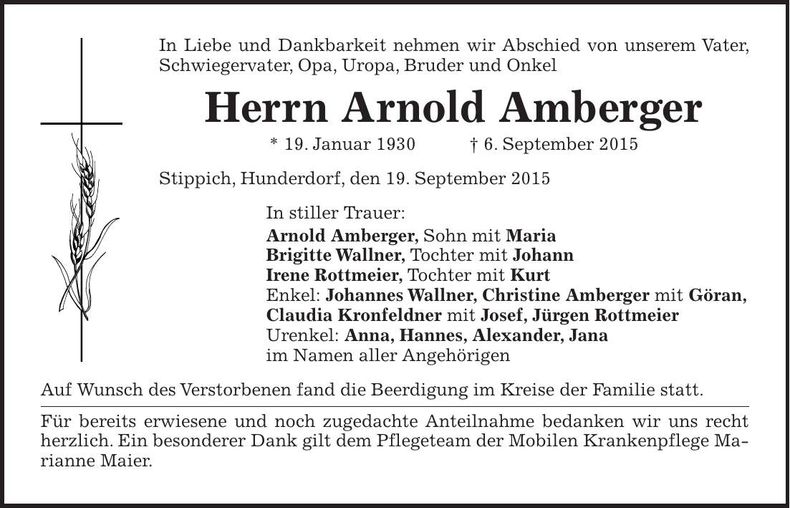 In Liebe und Dankbarkeit nehmen wir Abschied von unserem Vater, Schwiegervater, Opa, Uropa, Bruder und Onkel

Herrn Arnold Amberger

* 19. Januar 1930 † 6. September 2015

Stippich, Hunderdorf, den 19. September 2015

In stiller Trauer:
Arnold Amberger, Sohn mit Maria
Brigitte Wallner, Tochter mit Johann
Irene Rottmeier, Tochter mit Kurt
Enkel: Johannes Wallner, Christine Amberger mit Göran, Claudia Kronfeldner mit Josef, Jürgen Rottmeier
Urenkel: Anna, Hannes, Alexander, Jana
im Namen aller Angehörigen

Auf Wunsch des Verstorbenen fand die Beerdigung im Kreise der Familie statt.

Für bereits erwiesene und noch zugedachte Anteilnahme bedanken wir uns recht herzlich. Ein besonderer Dank gilt dem Pflegeteam der Mobilen Krankenpflege Marianne Maier.